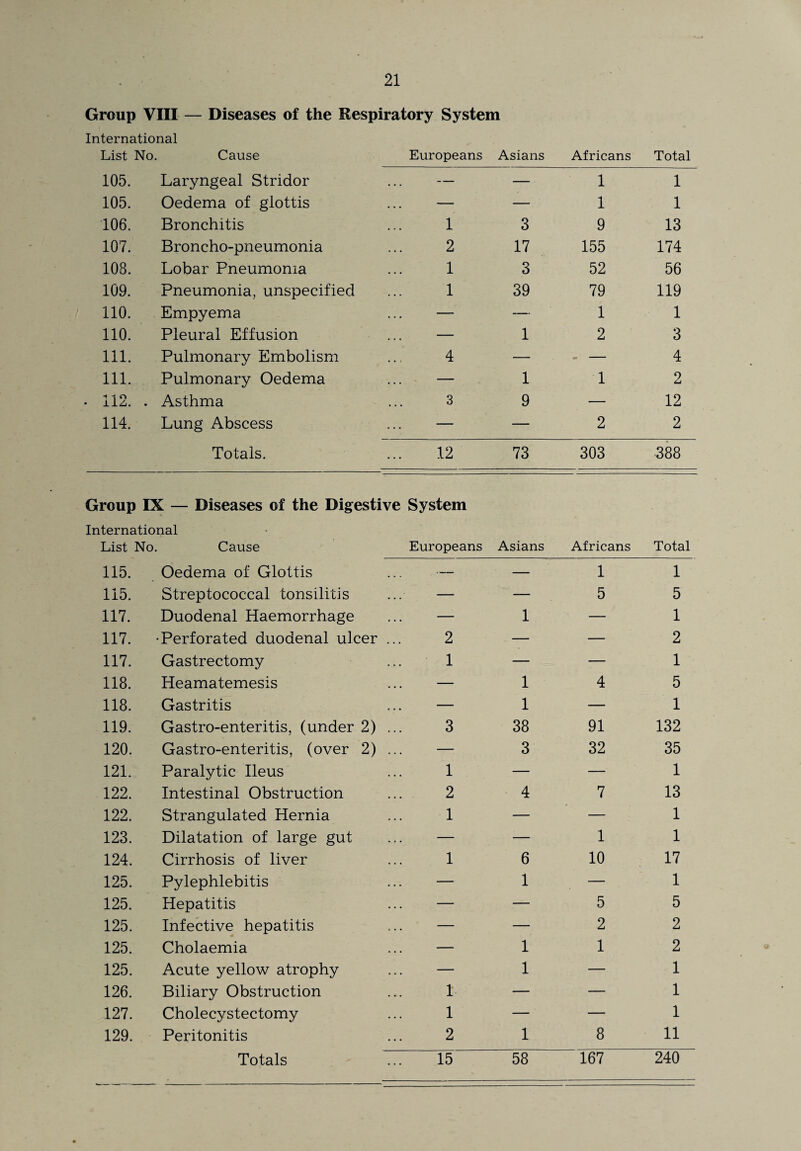 21

Group VIII — Diseases of the Respiratory System

| International List No. | Cause | Europeans | Asians | Africans | Total |
|---|---|---|---|---|---|
| 105. | Laryngeal Stridor ... | — | — | 1 | 1 |
| 105. | Oedema of glottis ... | — | — | 1 | 1 |
| 106. | Bronchitis ... | 1 | 3 | 9 | 13 |
| 107. | Broncho-pneumonia ... | 2 | 17 | 155 | 174 |
| 108. | Lobar Pneumonia ... | 1 | 3 | 52 | 56 |
| 109. | Pneumonia, unspecified ... | 1 | 39 | 79 | 119 |
| 110. | Empyema ... | — | — | 1 | 1 |
| 110. | Pleural Effusion ... | — | 1 | 2 | 3 |
| 111. | Pulmonary Embolism ... | 4 | — | — | 4 |
| 111. | Pulmonary Oedema ... | — | 1 | 1 | 2 |
| 112. | Asthma ... | 3 | 9 | — | 12 |
| 114. | Lung Abscess ... | — | — | 2 | 2 |
| | Totals. ... | 12 | 73 | 303 | 388 |

Group IX — Diseases of the Digestive System

| International List No. | Cause | Europeans | Asians | Africans | Total |
|---|---|---|---|---|---|
| 115. | Oedema of Glottis ... | — | — | 1 | 1 |
| 115. | Streptococcal tonsilitis ... | — | — | 5 | 5 |
| 117. | Duodenal Haemorrhage ... | — | 1 | — | 1 |
| 117. | Perforated duodenal ulcer ... | 2 | — | — | 2 |
| 117. | Gastrectomy ... | 1 | — | — | 1 |
| 118. | Heamatemesis ... | — | 1 | 4 | 5 |
| 118. | Gastritis ... | — | 1 | — | 1 |
| 119. | Gastro-enteritis, (under 2) ... | 3 | 38 | 91 | 132 |
| 120. | Gastro-enteritis, (over 2) ... | — | 3 | 32 | 35 |
| 121. | Paralytic Ileus ... | 1 | — | — | 1 |
| 122. | Intestinal Obstruction ... | 2 | 4 | 7 | 13 |
| 122. | Strangulated Hernia ... | 1 | — | — | 1 |
| 123. | Dilatation of large gut ... | — | — | 1 | 1 |
| 124. | Cirrhosis of liver ... | 1 | 6 | 10 | 17 |
| 125. | Pylephlebitis ... | — | 1 | — | 1 |
| 125. | Hepatitis ... | — | — | 5 | 5 |
| 125. | Infective hepatitis ... | — | — | 2 | 2 |
| 125. | Cholaemia ... | — | 1 | 1 | 2 |
| 125. | Acute yellow atrophy ... | — | 1 | — | 1 |
| 126. | Biliary Obstruction ... | 1 | — | — | 1 |
| 127. | Cholecystectomy ... | 1 | — | — | 1 |
| 129. | Peritonitis ... | 2 | 1 | 8 | 11 |
| | Totals ... | 15 | 58 | 167 | 240 |